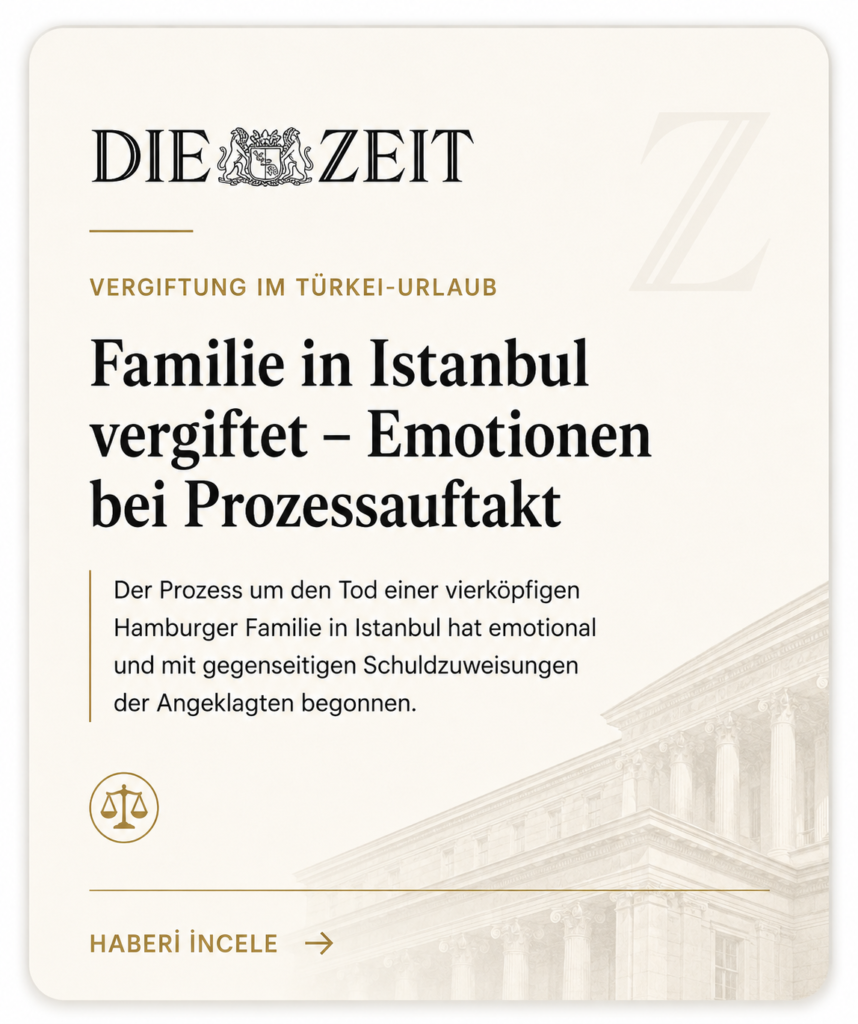 DIE ZEIT

Z

VERGIFTUNG IM TÜRKEI-URLAUB

Familie in Istanbul vergiftet – Emotionen bei Prozessauftakt

Der Prozess um den Tod einer vierköpfigen Hamburger Familie in Istanbul hat emotional und mit gegenseitigen Schuldzuweisungen der Angeklagten begonnen.

HABERİ İNCELE →